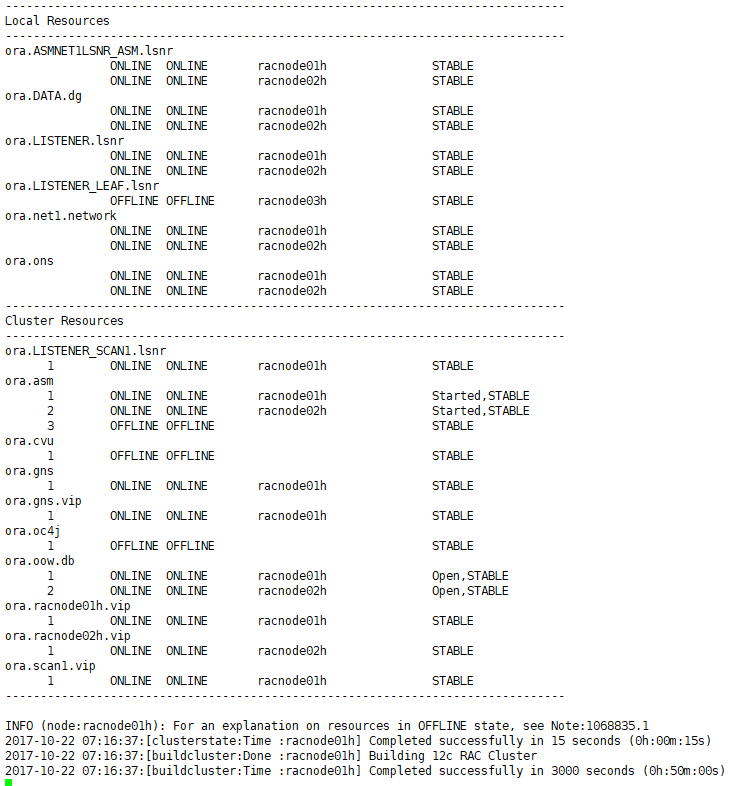 --------------------------------------------------------------------------------
Local Resources
--------------------------------------------------------------------------------
ora.ASMNET1LSNR_ASM.lsnr
               ONLINE  ONLINE       racnode01h               STABLE
               ONLINE  ONLINE       racnode02h               STABLE
ora.DATA.dg
               ONLINE  ONLINE       racnode01h               STABLE
               ONLINE  ONLINE       racnode02h               STABLE
ora.LISTENER.lsnr
               ONLINE  ONLINE       racnode01h               STABLE
               ONLINE  ONLINE       racnode02h               STABLE
ora.LISTENER_LEAF.lsnr
               OFFLINE OFFLINE      racnode03h               STABLE
ora.net1.network
               ONLINE  ONLINE       racnode01h               STABLE
               ONLINE  ONLINE       racnode02h               STABLE
ora.ons
               ONLINE  ONLINE       racnode01h               STABLE
               ONLINE  ONLINE       racnode02h               STABLE
--------------------------------------------------------------------------------
Cluster Resources
--------------------------------------------------------------------------------
ora.LISTENER_SCAN1.lsnr
      1        ONLINE  ONLINE       racnode01h               STABLE
ora.asm
      1        ONLINE  ONLINE       racnode01h               Started,STABLE
      2        ONLINE  ONLINE       racnode02h               Started,STABLE
      3        OFFLINE OFFLINE                               STABLE
ora.cvu
      1        OFFLINE OFFLINE                               STABLE
ora.gns
      1        ONLINE  ONLINE       racnode01h               STABLE
ora.gns.vip
      1        ONLINE  ONLINE       racnode01h               STABLE
ora.oc4j
      1        OFFLINE OFFLINE                               STABLE
ora.oow.db
      1        ONLINE  ONLINE       racnode01h               Open,STABLE
      2        ONLINE  ONLINE       racnode02h               Open,STABLE
ora.racnode01h.vip
      1        ONLINE  ONLINE       racnode01h               STABLE
ora.racnode02h.vip
      1        ONLINE  ONLINE       racnode02h               STABLE
ora.scan1.vip
      1        ONLINE  ONLINE       racnode01h               STABLE
--------------------------------------------------------------------------------

INFO (node:racnode01h): For an explanation on resources in OFFLINE state, see Note:1068835.1
2017-10-22 07:16:37:[clusterstate:Time :racnode01h] Completed successfully in 15 seconds (0h:00m:15s)
2017-10-22 07:16:37:[buildcluster:Done :racnode01h] Building 12c RAC Cluster
2017-10-22 07:16:37:[buildcluster:Time :racnode01h] Completed successfully in 3000 seconds (0h:50m:00s)